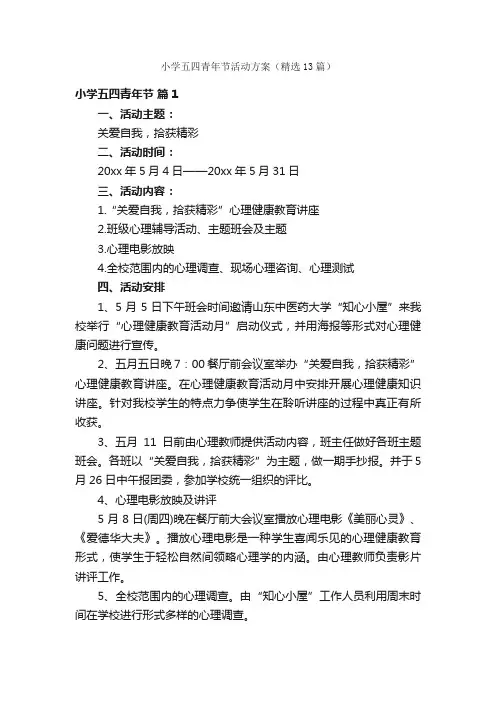 小学五四青年节活动方案（精选13篇）

小学五四青年节 篇1

一、活动主题：

关爱自我，拾获精彩

二、活动时间：

20xx年5月4日——20xx年5月31日

三、活动内容：

1.“关爱自我，拾获精彩”心理健康教育讲座

2.班级心理辅导活动、主题班会及主题

3.心理电影放映

4.全校范围内的心理调查、现场心理咨询、心理测试

四、活动安排

1、5月5日下午班会时间邀请山东中医药大学“知心小屋”来我校举行“心理健康教育活动月”启动仪式，并用海报等形式对心理健康问题进行宣传。

2、五月五日晚7：00餐厅前会议室举办“关爱自我，拾获精彩”心理健康教育讲座。在心理健康教育活动月中安排开展心理健康知识讲座。针对我校学生的特点力争使学生在聆听讲座的过程中真正有所收获。

3、五月 11 日前由心理教师提供活动内容，班主任做好各班主题班会。各班以“关爱自我，拾获精彩”为主题，做一期手抄报。并于5月26日中午报团委，参加学校统一组织的评比。

4、心理电影放映及讲评

5月8日(周四)晚在餐厅前大会议室播放心理电影《美丽心灵》、《爱德华大夫》。播放心理电影是一种学生喜闻乐见的心理健康教育形式，使学生于轻松自然间领略心理学的内涵。由心理教师负责影片讲评工作。

5、全校范围内的心理调查。由“知心小屋”工作人员利用周末时间在学校进行形式多样的心理调查。